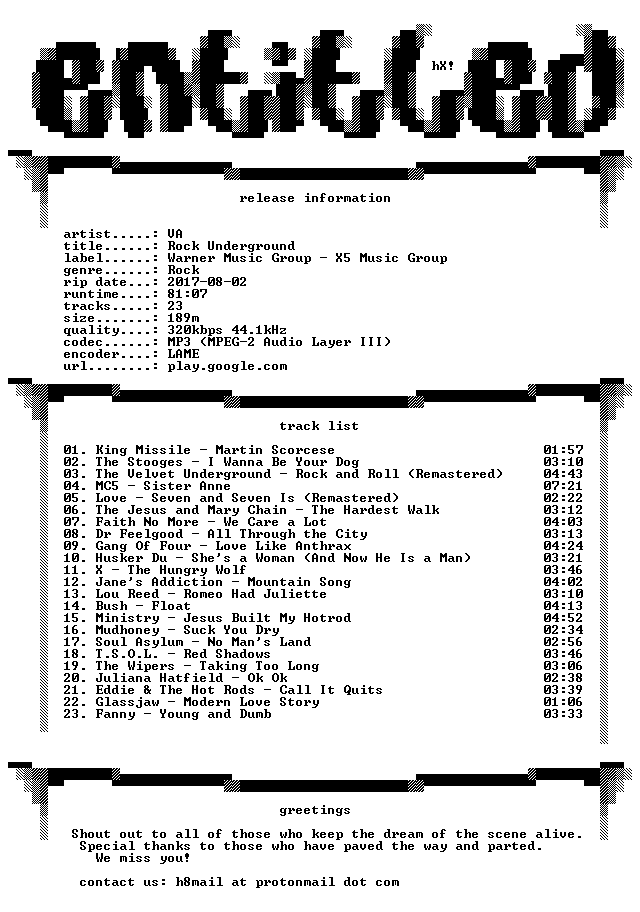 entitled

hX!

release information

artist.....: VA
title......: Rock Underground
label......: Warner Music Group - X5 Music Group
genre......: Rock
rip date...: 2017-08-02
runtime....: 81:07
tracks.....: 23
size.......: 189m
quality....: 320kbps 44.1kHz
codec......: MP3 (MPEG-2 Audio Layer III)
encoder....: LAME
url........: play.google.com

track list

01. King Missile - Martin Scorcese 01:57
02. The Stooges - I Wanna Be Your Dog 03:10
03. The Velvet Underground - Rock and Roll (Remastered) 04:43
04. MC5 - Sister Anne 07:21
05. Love - Seven and Seven Is (Remastered) 02:22
06. The Jesus and Mary Chain - The Hardest Walk 03:12
07. Faith No More - We Care a Lot 04:03
08. Dr Feelgood - All Through the City 03:13
09. Gang Of Four - Love Like Anthrax 04:24
10. Husker Du - She's a Woman (And Now He Is a Man) 03:21
11. X - The Hungry Wolf 03:46
12. Jane's Addiction - Mountain Song 04:02
13. Lou Reed - Romeo Had Juliette 03:10
14. Bush - Float 04:13
15. Ministry - Jesus Built My Hotrod 04:52
16. Mudhoney - Suck You Dry 02:34
17. Soul Asylum - No Man's Land 02:56
18. T.S.O.L. - Red Shadows 03:46
19. The Wipers - Taking Too Long 03:06
20. Juliana Hatfield - Ok Ok 02:38
21. Eddie & The Hot Rods - Call It Quits 03:39
22. Glassjaw - Modern Love Story 01:06
23. Fanny - Young and Dumb 03:33

greetings

Shout out to all of those who keep the dream of the scene alive.
Special thanks to those who have paved the way and parted.
We miss you!

contact us: h8mail at protonmail dot com